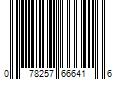 0 78257 66641 6